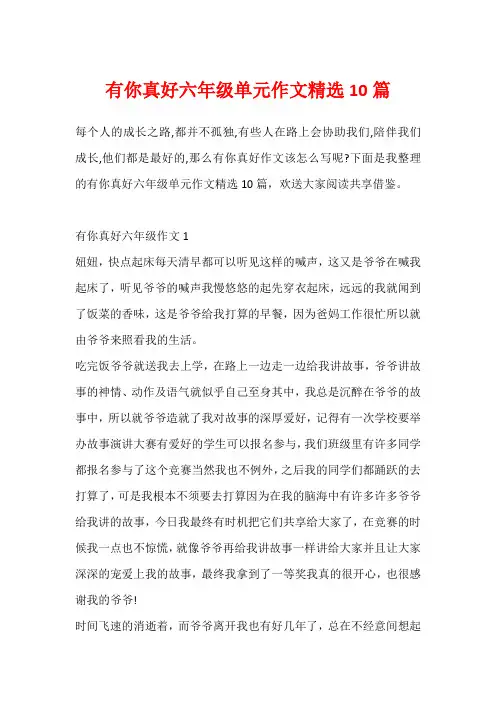 有你真好六年级单元作文精选10篇

每个人的成长之路,都并不孤独,有些人在路上会协助我们,陪伴我们成长,他们都是最好的,那么有你真好作文该怎么写呢?下面是我整理的有你真好六年级单元作文精选10篇，欢送大家阅读共享借鉴。

有你真好六年级作文1

妞妞，快点起床每天清早都可以听见这样的喊声，这又是爷爷在喊我起床了，听见爷爷的喊声我慢悠悠的起先穿衣起床，远远的我就闻到了饭菜的香味，这是爷爷给我打算的早餐，因为爸妈工作很忙所以就由爷爷来照看我的生活。

吃完饭爷爷就送我去上学，在路上一边走一边给我讲故事，爷爷讲故事的神情、动作及语气就似乎自己至身其中，我总是沉醉在爷爷的故事中，所以就爷爷造就了我对故事的深厚爱好，记得有一次学校要举办故事演讲大赛有爱好的学生可以报名参与，我们班级里有许多同学都报名参与了这个竞赛当然我也不例外，之后我的同学们都踊跃的去打算了，可是我根本不须要去打算因为在我的脑海中有许多许多爷爷给我讲的故事，今日我最终有时机把它们共享给大家了，在竞赛的时候我一点也不惊慌，就像爷爷再给我讲故事一样讲给大家并且让大家深深的宠爱上我的故事，最终我拿到了一等奖我真的很开心，也很感谢我的爷爷!

时间飞速的消逝着，而爷爷离开我也有好几年了，总在不经意间想起